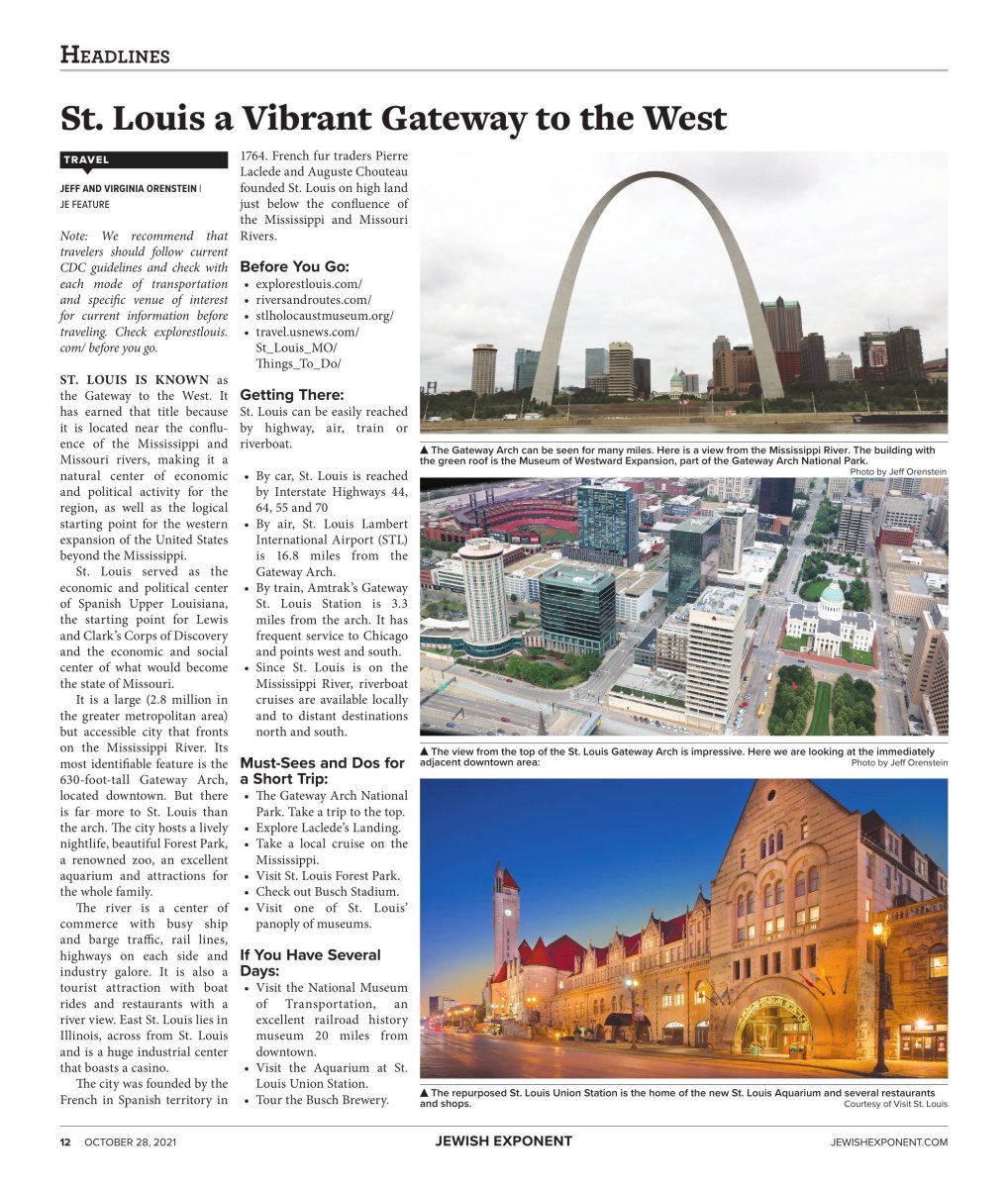 HEADLINES

St. Louis a Vibrant Gateway to the West

TRAVEL

JEFF AND VIRGINIA ORENSTEIN | JE FEATURE

Note: We recommend that travelers should follow current CDC guidelines and check with each mode of transportation and specific venue of interest for current information before traveling. Check explorestlouis.com/ before you go.

ST. LOUIS IS KNOWN as the Gateway to the West. It has earned that title because it is located near the confluence of the Mississippi and Missouri rivers, making it a natural center of economic and political activity for the region, as well as the logical starting point for the western expansion of the United States beyond the Mississippi.

St. Louis served as the economic and political center of Spanish Upper Louisiana, the starting point for Lewis and Clark's Corps of Discovery and the economic and social center of what would become the state of Missouri.

It is a large (2.8 million in the greater metropolitan area) but accessible city that fronts on the Mississippi River. Its most identifiable feature is the 630-foot-tall Gateway Arch, located downtown. But there is far more to St. Louis than the arch. The city hosts a lively nightlife, beautiful Forest Park, a renowned zoo, an excellent aquarium and attractions for the whole family.

The river is a center of commerce with busy ship and barge traffic, rail lines, highways on each side and industry galore. It is also a tourist attraction with boat rides and restaurants with a river view. East St. Louis lies in Illinois, across from St. Louis and is a huge industrial center that boasts a casino.

The city was founded by the French in Spanish territory in 1764. French fur traders Pierre Laclede and Auguste Chouteau founded St. Louis on high land just below the confluence of the Mississippi and Missouri Rivers.

Before You Go:
• explorestlouis.com/
• riversandroutes.com/
• stlholocaustmuseum.org/
• travel.usnews.com/St_Louis_MO/Things_To_Do/

Getting There:
St. Louis can be easily reached by highway, air, train or riverboat.

• By car, St. Louis is reached by Interstate Highways 44, 64, 55 and 70
• By air, St. Louis Lambert International Airport (STL) is 16.8 miles from the Gateway Arch.
• By train, Amtrak's Gateway St. Louis Station is 3.3 miles from the arch. It has frequent service to Chicago and points west and south.
• Since St. Louis is on the Mississippi River, riverboat cruises are available locally and to distant destinations north and south.

Must-Sees and Dos for a Short Trip:
• The Gateway Arch National Park. Take a trip to the top.
• Explore Laclede's Landing.
• Take a local cruise on the Mississippi.
• Visit St. Louis Forest Park.
• Check out Busch Stadium.
• Visit one of St. Louis' panoply of museums.

If You Have Several Days:
• Visit the National Museum of Transportation, an excellent railroad history museum 20 miles from downtown.
• Visit the Aquarium at St. Louis Union Station.
• Tour the Busch Brewery.

▲ The Gateway Arch can be seen for many miles. Here is a view from the Mississippi River. The building with the green roof is the Museum of Westward Expansion, part of the Gateway Arch National Park.
Photo by Jeff Orenstein

▲ The view from the top of the St. Louis Gateway Arch is impressive. Here we are looking at the immediately adjacent downtown area:
Photo by Jeff Orenstein

▲ The repurposed St. Louis Union Station is the home of the new St. Louis Aquarium and several restaurants and shops.
Courtesy of Visit St. Louis

12 OCTOBER 28, 2021 JEWISH EXPONENT JEWISHEXPONENT.COM